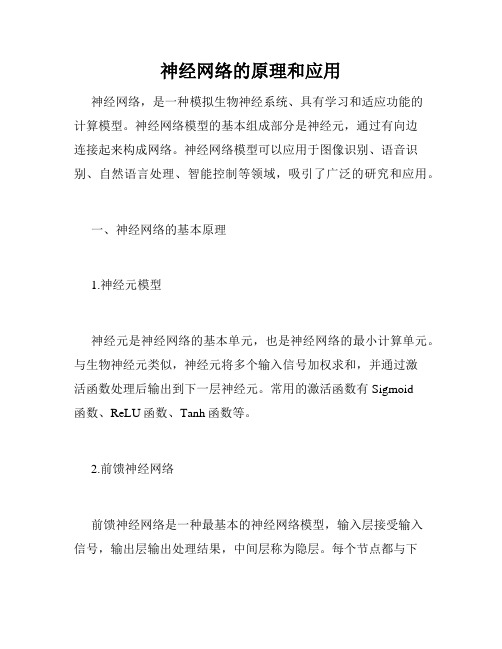 神经网络的原理和应用

神经网络，是一种模拟生物神经系统、具有学习和适应功能的计算模型。神经网络模型的基本组成部分是神经元，通过有向边连接起来构成网络。神经网络模型可以应用于图像识别、语音识别、自然语言处理、智能控制等领域，吸引了广泛的研究和应用。

一、神经网络的基本原理

1.神经元模型

神经元是神经网络的基本单元，也是神经网络的最小计算单元。与生物神经元类似，神经元将多个输入信号加权求和，并通过激活函数处理后输出到下一层神经元。常用的激活函数有 Sigmoid 函数、ReLU 函数、Tanh 函数等。

2.前馈神经网络

前馈神经网络是一种最基本的神经网络模型，输入层接受输入信号，输出层输出处理结果，中间层称为隐层。每个节点都与下